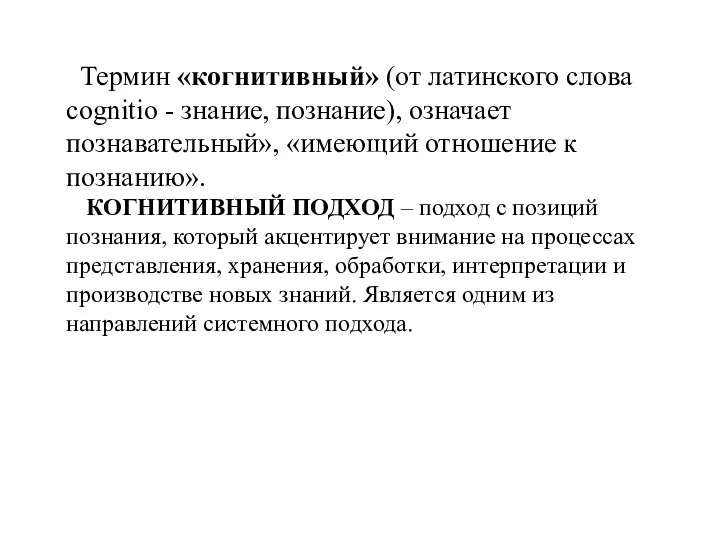 Термин «когнитивный» (от латинского слова cognitio - знание, познание), означает познавательный», «имеющий отношение к познанию».

КОГНИТИВНЫЙ ПОДХОД – подход с позиций познания, который акцентирует внимание на процессах представления, хранения, обработки, интерпретации и производстве новых знаний. Является одним из направлений системного подхода.